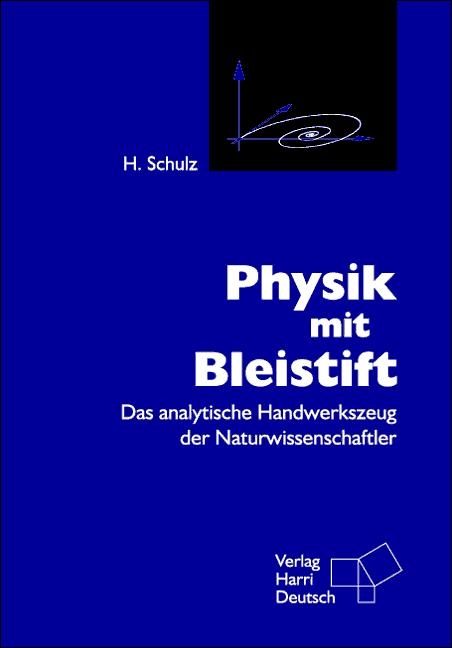 H. Schulz

Physik mit Bleistift

Das analytische Handwerkszeug der Naturwissenschaftler

Verlag Harri Deutsch